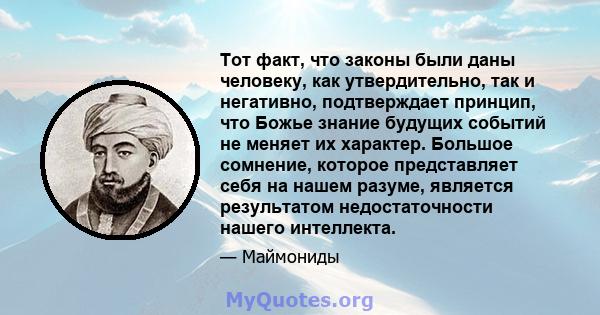 Тот факт, что законы были даны человеку, как утвердительно, так и негативно, подтверждает принцип, что Божье знание будущих событий не меняет их характер. Большое сомнение, которое представляет себя на нашем разуме, является результатом недостаточности нашего интеллекта.

— Маймониды

MyQuotes.org